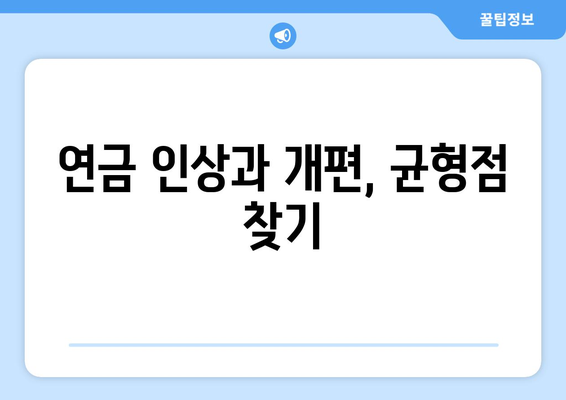 꿀팁정보

연금 인상과 개편, 균형점 찾기